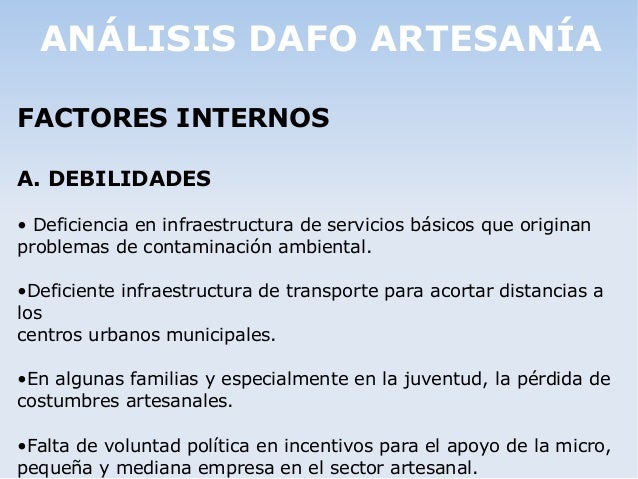 ANÁLISIS DAFO ARTESANÍA

FACTORES INTERNOS

A. DEBILIDADES

• Deficiencia en infraestructura de servicios básicos que originan problemas de contaminación ambiental.

•Deficiente infraestructura de transporte para acortar distancias a los
centros urbanos municipales.

•En algunas familias y especialmente en la juventud, la pérdida de costumbres artesanales.

•Falta de voluntad política en incentivos para el apoyo de la micro, pequeña y mediana empresa en el sector artesanal.